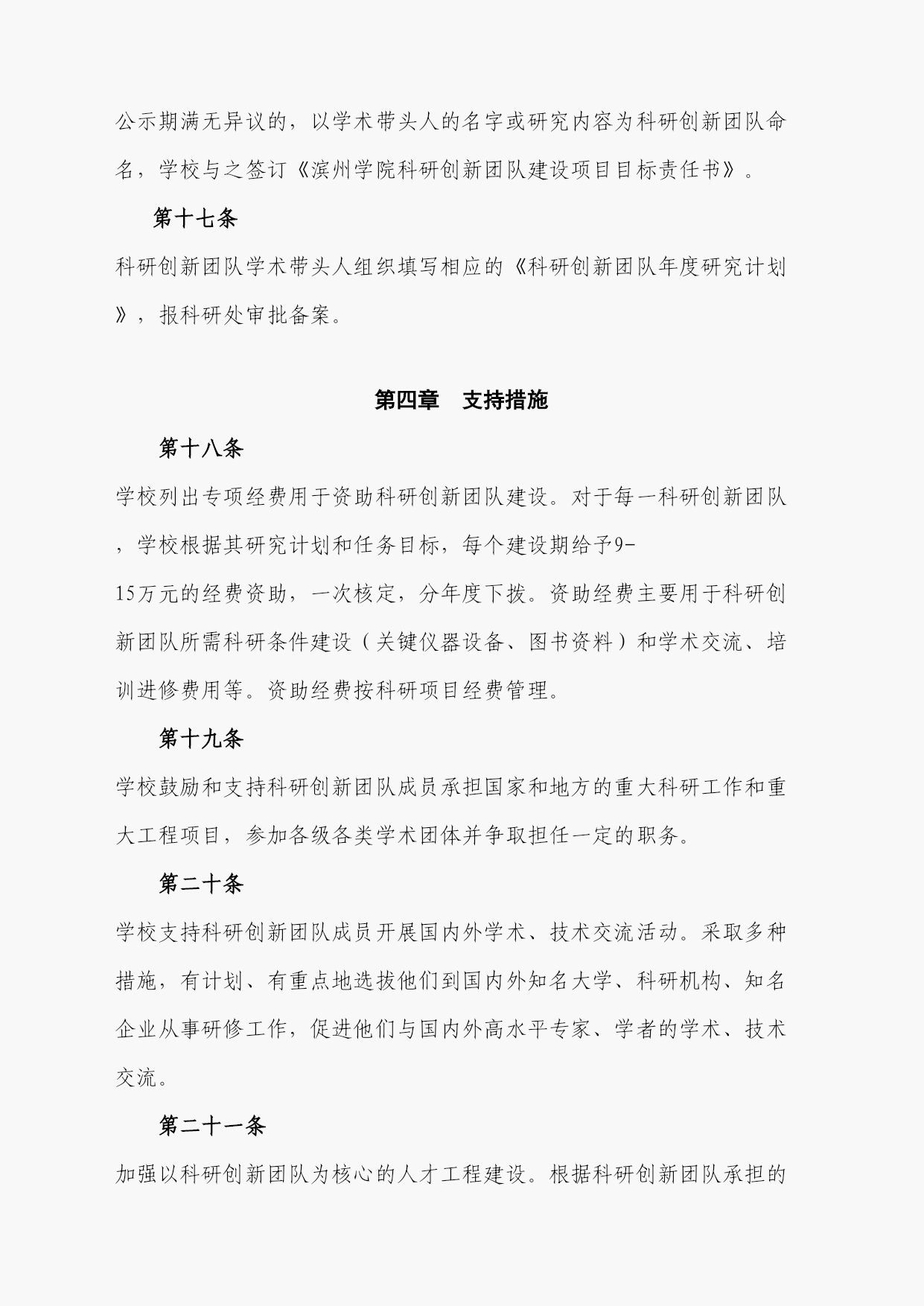 公示期满无异议的，以学术带头人的名字或研究内容为科研创新团队命名，学校与之签订《滨州学院科研创新团队建设项目目标责任书》。

第十七条

科研创新团队学术带头人组织填写相应的《科研创新团队年度研究计划》，报科研处审批备案。

第四章　支持措施

第十八条

学校列出专项经费用于资助科研创新团队建设。对于每一科研创新团队，学校根据其研究计划和任务目标，每个建设期给予9-15万元的经费资助，一次核定，分年度下拨。资助经费主要用于科研创新团队所需科研条件建设（关键仪器设备、图书资料）和学术交流、培训进修费用等。资助经费按科研项目经费管理。

第十九条

学校鼓励和支持科研创新团队成员承担国家和地方的重大科研工作和重大工程项目，参加各级各类学术团体并争取担任一定的职务。

第二十条

学校支持科研创新团队成员开展国内外学术、技术交流活动。采取多种措施，有计划、有重点地选拔他们到国内外知名大学、科研机构、知名企业从事研修工作，促进他们与国内外高水平专家、学者的学术、技术交流。

第二十一条

加强以科研创新团队为核心的人才工程建设。根据科研创新团队承担的